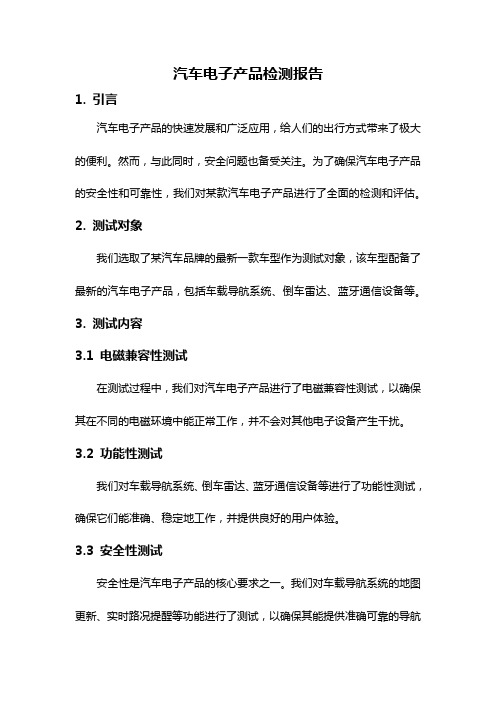 汽车电子产品检测报告

1. 引言

汽车电子产品的快速发展和广泛应用，给人们的出行方式带来了极大的便利。然而，与此同时，安全问题也备受关注。为了确保汽车电子产品的安全性和可靠性，我们对某款汽车电子产品进行了全面的检测和评估。

2. 测试对象

我们选取了某汽车品牌的最新一款车型作为测试对象，该车型配备了最新的汽车电子产品，包括车载导航系统、倒车雷达、蓝牙通信设备等。

3. 测试内容

3.1 电磁兼容性测试

在测试过程中，我们对汽车电子产品进行了电磁兼容性测试，以确保其在不同的电磁环境中能正常工作，并不会对其他电子设备产生干扰。

3.2 功能性测试

我们对车载导航系统、倒车雷达、蓝牙通信设备等进行了功能性测试，确保它们能准确、稳定地工作，并提供良好的用户体验。

3.3 安全性测试

安全性是汽车电子产品的核心要求之一。我们对车载导航系统的地图更新、实时路况提醒等功能进行了测试，以确保其能提供准确可靠的导航